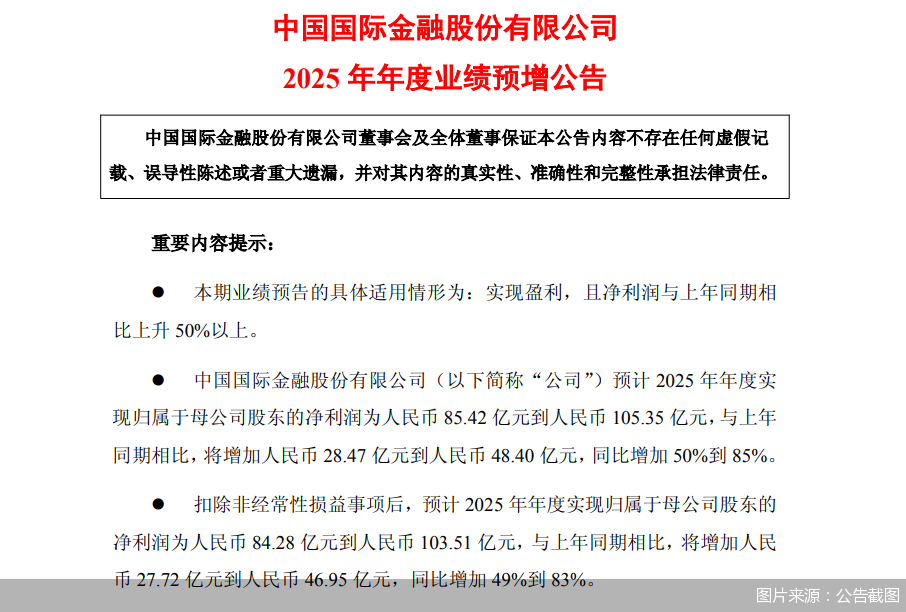 中国国际金融股份有限公司
2025 年年度业绩预增公告

中国国际金融股份有限公司董事会及全体董事保证本公告内容不存在任何虚假记载、误导性陈述或者重大遗漏，并对其内容的真实性、准确性和完整性承担法律责任。

重要内容提示：

● 本期业绩预告的具体适用情形为：实现盈利，且净利润与上年同期相比上升 50%以上。

● 中国国际金融股份有限公司（以下简称“公司”）预计 2025 年年度实现归属于母公司股东的净利润为人民币 85.42 亿元到人民币 105.35 亿元，与上年同期相比，将增加人民币 28.47 亿元到人民币 48.40 亿元，同比增加 50%到 85%。

● 扣除非经常性损益事项后，预计 2025 年年度实现归属于母公司股东的净利润为人民币 84.28 亿元到人民币 103.51 亿元，与上年同期相比，将增加人民币 27.72 亿元到人民币 46.95 亿元，同比增加 49%到 83%。

图片来源：公告截图